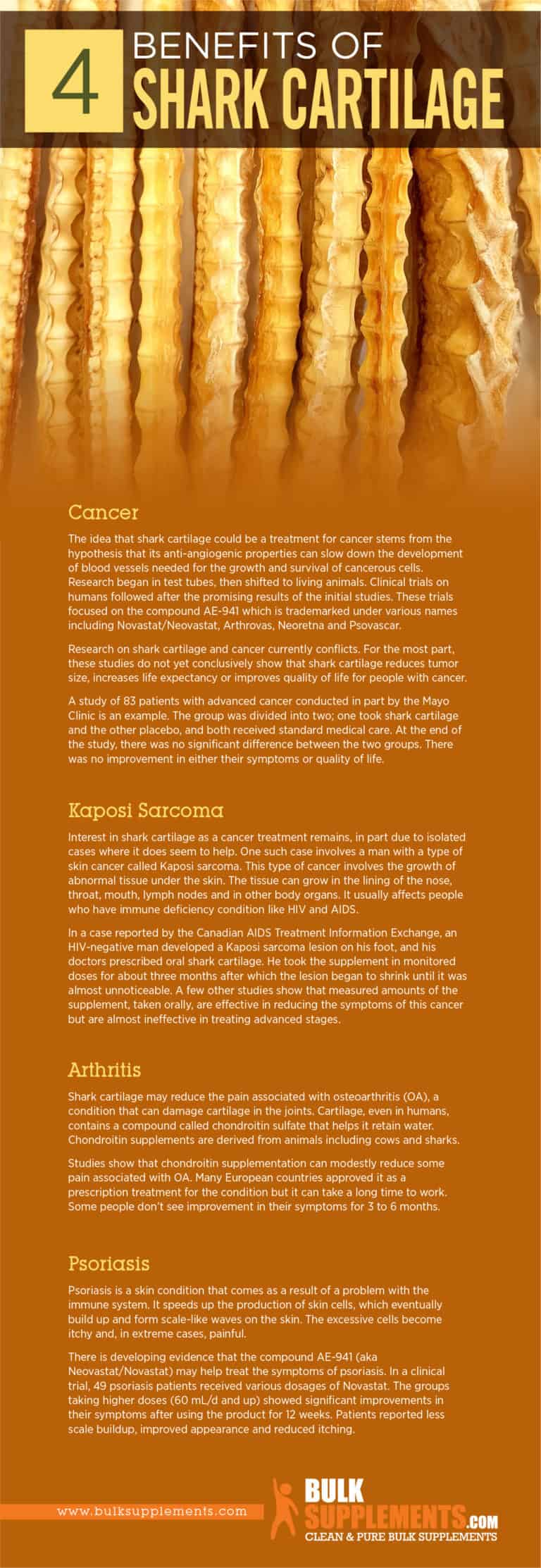 4 BENEFITS OF SHARK CARTILAGE

Cancer

The idea that shark cartilage could be a treatment for cancer stems from the hypothesis that its anti-angiogenic properties can slow down the development of blood vessels needed for the growth and survival of cancerous cells. Research began in test tubes, then shifted to living animals. Clinical trials on humans followed after the promising results of the initial studies. These trials focused on the compound AE-941 which is trademarked under various names including Novastat/Neovastat, Arthrovas, Neoretna and Psovascar.

Research on shark cartilage and cancer currently conflicts. For the most part, these studies do not yet conclusively show that shark cartilage reduces tumor size, increases life expectancy or improves quality of life for people with cancer.

A study of 83 patients with advanced cancer conducted in part by the Mayo Clinic is an example. The group was divided into two; one took shark cartilage and the other placebo, and both received standard medical care. At the end of the study, there was no significant difference between the two groups. There was no improvement in either their symptoms or quality of life.

Kaposi Sarcoma

Interest in shark cartilage as a cancer treatment remains, in part due to isolated cases where it does seem to help. One such case involves a man with a type of skin cancer called Kaposi sarcoma. This type of cancer involves the growth of abnormal tissue under the skin. The tissue can grow in the lining of the nose, throat, mouth, lymph nodes and in other body organs. It usually affects people who have immune deficiency condition like HIV and AIDS.

In a case reported by the Canadian AIDS Treatment Information Exchange, an HIV-negative man developed a Kaposi sarcoma lesion on his foot, and his doctors prescribed oral shark cartilage. He took the supplement in monitored doses for about three months after which the lesion began to shrink until it was almost unnoticeable. A few other studies show that measured amounts of the supplement, taken orally, are effective in reducing the symptoms of this cancer but are almost ineffective in treating advanced stages.

Arthritis

Shark cartilage may reduce the pain associated with osteoarthritis (OA), a condition that can damage cartilage in the joints. Cartilage, even in humans, contains a compound called chondroitin sulfate that helps it retain water. Chondroitin supplements are derived from animals including cows and sharks.

Studies show that chondroitin supplementation can modestly reduce some pain associated with OA. Many European countries approved it as a prescription treatment for the condition but it can take a long time to work. Some people don't see improvement in their symptoms for 3 to 6 months.

Psoriasis

Psoriasis is a skin condition that comes as a result of a problem with the immune system. It speeds up the production of skin cells, which eventually build up and form scale-like waves on the skin. The excessive cells become itchy and, in extreme cases, painful.

There is developing evidence that the compound AE-941 (aka Neovastat/Novastat) may help treat the symptoms of psoriasis. In a clinical trial, 49 psoriasis patients received various dosages of Novastat. The groups taking higher doses (60 mL/d and up) showed significant improvements in their symptoms after using the product for 12 weeks. Patients reported less scale buildup, improved appearance and reduced itching.

www.bulksupplements.com

BULK SUPPLEMENTS.COM
CLEAN & PURE BULK SUPPLEMENTS